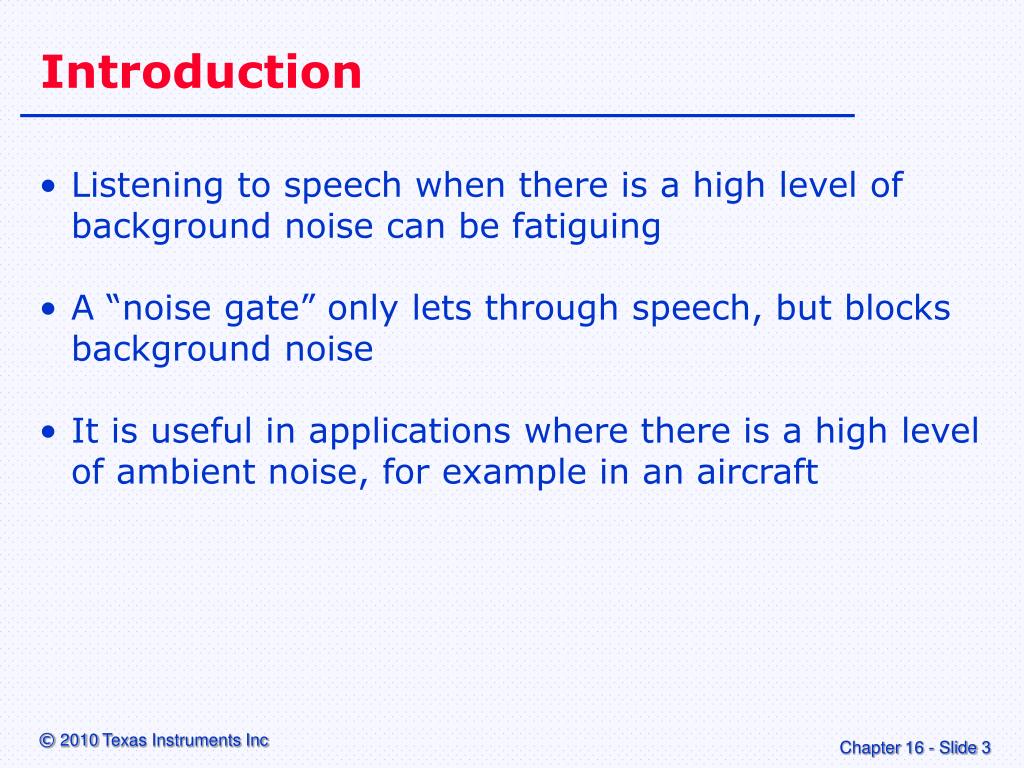 Introduction

• Listening to speech when there is a high level of background noise can be fatiguing

• A “noise gate” only lets through speech, but blocks background noise

• It is useful in applications where there is a high level of ambient noise, for example in an aircraft

© 2010 Texas Instruments Inc

Chapter 16 - Slide 3